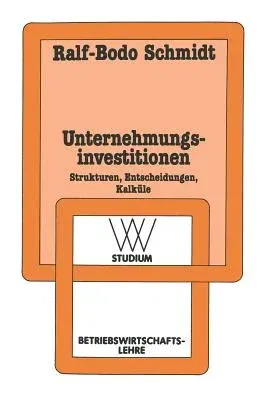 Ralf-Bodo Schmidt

Unternehmungsinvestitionen
Strukturen, Entscheidungen, Kalküle

WV
STUDIUM

BETRIEBSWIRTSCHAFTSLEHRE